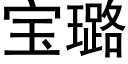 宝璐